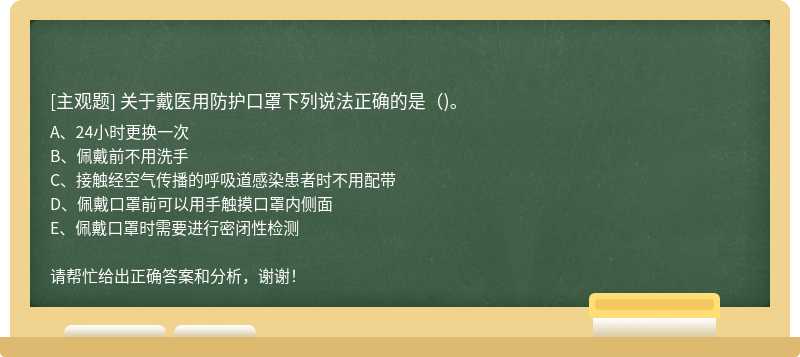 [主观题] 关于戴医用防护口罩下列说法正确的是（)。

A、24小时更换一次
B、佩戴前不用洗手
C、接触经空气传播的呼吸道感染患者时不用配带
D、佩戴口罩前可以用手触摸口罩内侧面
E、佩戴口罩时需要进行密闭性检测

请帮忙给出正确答案和分析，谢谢！